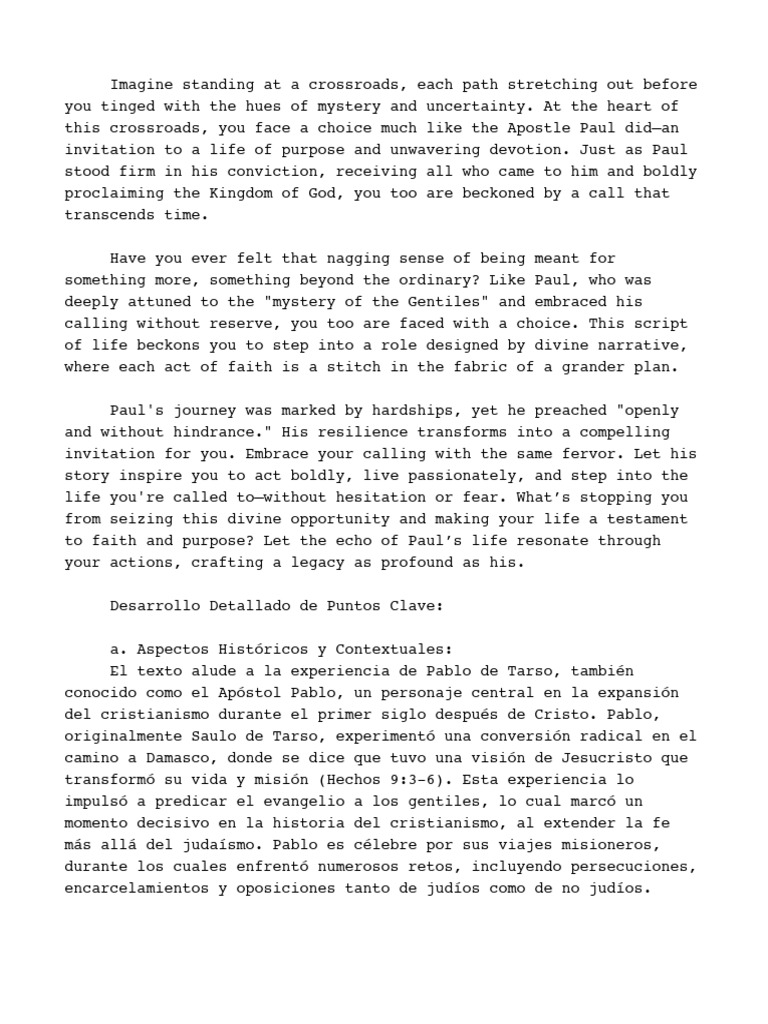 Imagine standing at a crossroads, each path stretching out before you tinged with the hues of mystery and uncertainty. At the heart of this crossroads, you face a choice much like the Apostle Paul did—an invitation to a life of purpose and unwavering devotion. Just as Paul stood firm in his conviction, receiving all who came to him and boldly proclaiming the Kingdom of God, you too are beckoned by a call that transcends time.

Have you ever felt that nagging sense of being meant for something more, something beyond the ordinary? Like Paul, who was deeply attuned to the "mystery of the Gentiles" and embraced his calling without reserve, you too are faced with a choice. This script of life beckons you to step into a role designed by divine narrative, where each act of faith is a stitch in the fabric of a grander plan.

Paul's journey was marked by hardships, yet he preached "openly and without hindrance." His resilience transforms into a compelling invitation for you. Embrace your calling with the same fervor. Let his story inspire you to act boldly, live passionately, and step into the life you're called to—without hesitation or fear. What's stopping you from seizing this divine opportunity and making your life a testament to faith and purpose? Let the echo of Paul's life resonate through your actions, crafting a legacy as profound as his.

Desarrollo Detallado de Puntos Clave:

a. Aspectos Históricos y Contextuales:
El texto alude a la experiencia de Pablo de Tarso, también conocido como el Apóstol Pablo, un personaje central en la expansión del cristianismo durante el primer siglo después de Cristo. Pablo, originalmente Saulo de Tarso, experimentó una conversión radical en el camino a Damasco, donde se dice que tuvo una visión de Jesucristo que transformó su vida y misión (Hechos 9:3-6). Esta experiencia lo impulsó a predicar el evangelio a los gentiles, lo cual marcó un momento decisivo en la historia del cristianismo, al extender la fe más allá del judaísmo. Pablo es célebre por sus viajes misioneros, durante los cuales enfrentó numerosos retos, incluyendo persecuciones, encarcelamientos y oposiciones tanto de judíos como de no judíos.